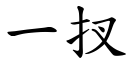 一扠